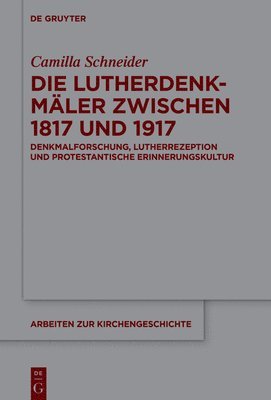 DE GRUYTER

Camilla Schneider

DIE LUTHERDENKMÄLER ZWISCHEN 1817 UND 1917

DENKMALFORSCHUNG, LUTHERREZEPTION UND PROTESTANTISCHE ERINNERUNGSKULTUR

ARBEITEN ZUR KIRCHENGESCHICHTE

DE G